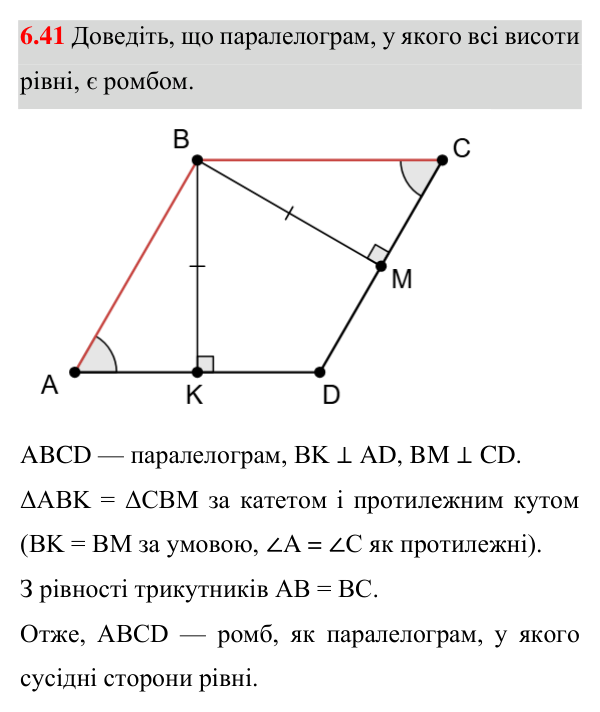 6.41 Доведіть, що паралелограм, у якого всі висоти рівні, є ромбом.

B
C
M
A
K
D

ABCD — паралелограм, $BK \perp AD$, $BM \perp CD$.

$\Delta ABK = \Delta CBM$ за катетом і протилежним кутом ($BK = BM$ за умовою, $\angle A = \angle C$ як протилежні).

З рівності трикутників $AB = BC$.

Отже, ABCD — ромб, як паралелограм, у якого сусідні сторони рівні.